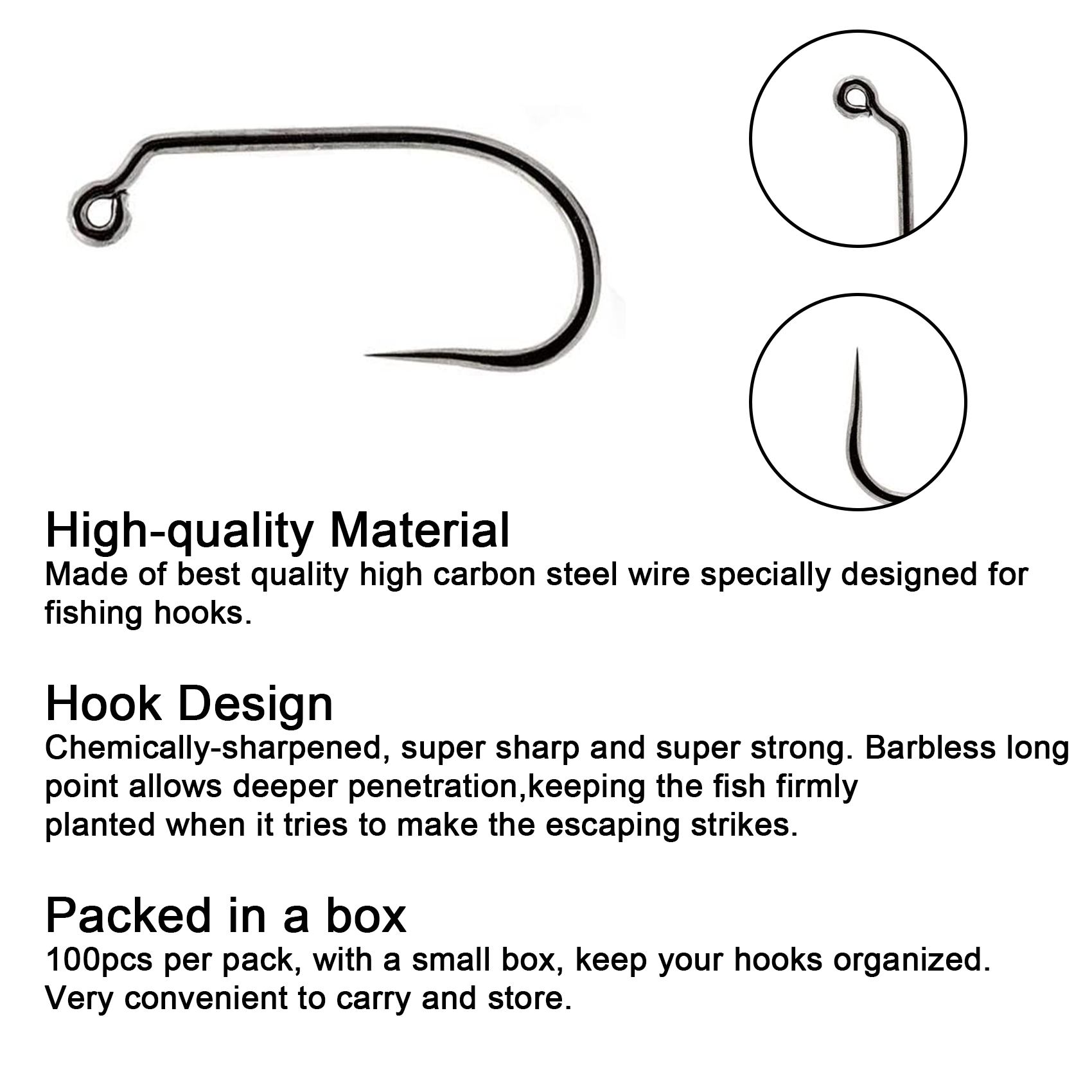 High-quality Material
Made of best quality high carbon steel wire specially designed for fishing hooks.

Hook Design
Chemically-sharpened, super sharp and super strong. Barbless long point allows deeper penetration,keeping the fish firmly planted when it tries to make the escaping strikes.

Packed in a box
100pcs per pack, with a small box, keep your hooks organized. Very convenient to carry and store.